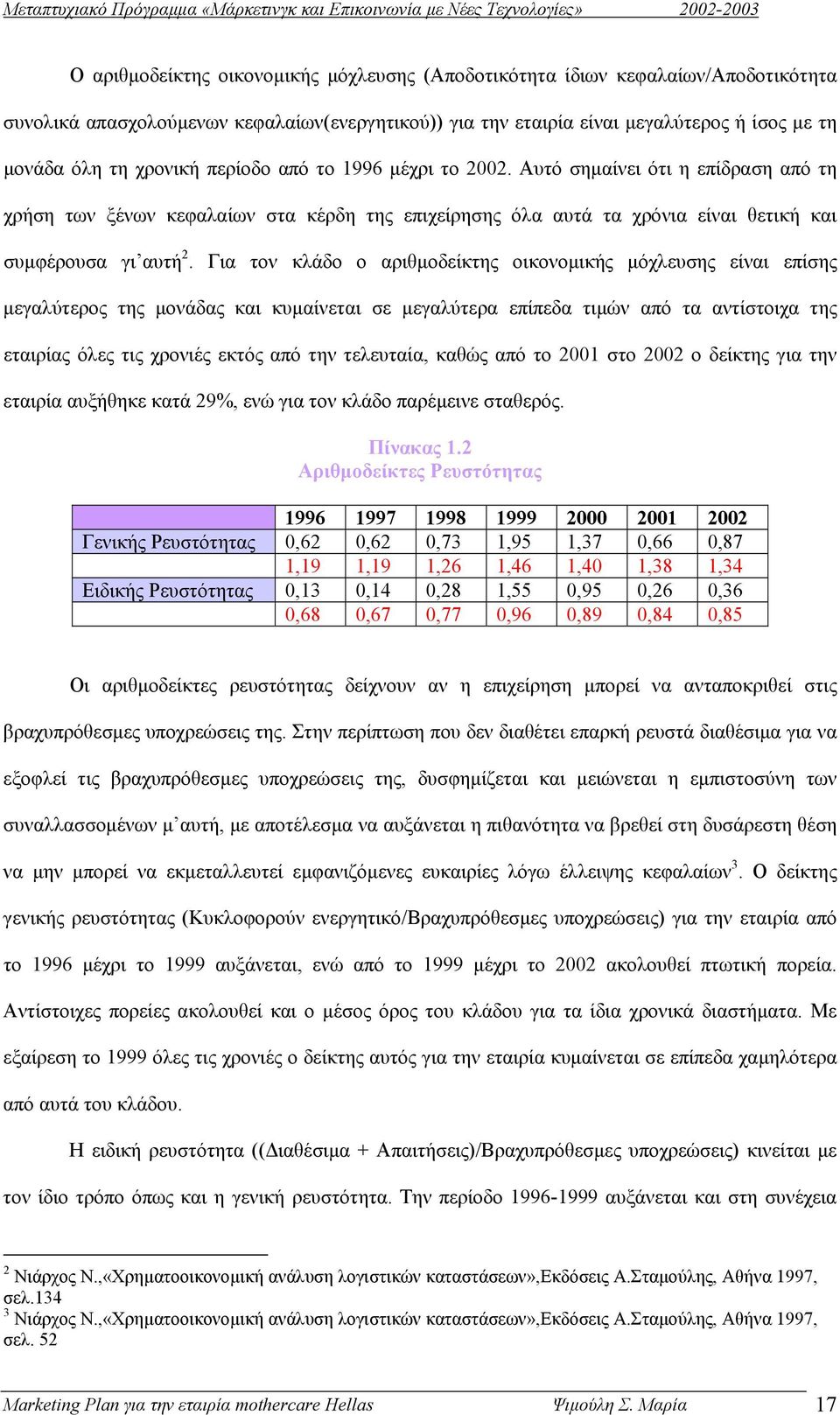 Μεταπτυχιακό Πρόγραμμα «Μάρκετινγκ και Επικοινωνία με Νέες Τεχνολογίες» 2002-2003

Ο αριθμοδείκτης οικονομικής μόχλευσης (Αποδοτικότητα ίδιων κεφαλαίων/Αποδοτικότητα συνολικά απασχολούμενων κεφαλαίων(ενεργητικού)) για την εταιρία είναι μεγαλύτερος ή ίσος με τη μονάδα όλη τη χρονική περίοδο από το 1996 μέχρι το 2002. Αυτό σημαίνει ότι η επίδραση από τη χρήση των ξένων κεφαλαίων στα κέρδη της επιχείρησης όλα αυτά τα χρόνια είναι θετική και συμφέρουσα γι'αυτή$^2$. Για τον κλάδο ο αριθμοδείκτης οικονομικής μόχλευσης είναι επίσης μεγαλύτερος της μονάδας και κυμαίνεται σε μεγαλύτερα επίπεδα τιμών από τα αντίστοιχα της εταιρίας όλες τις χρονιές εκτός από την τελευταία, καθώς από το 2001 στο 2002 ο δείκτης για την εταιρία αυξήθηκε κατά 29%, ενώ για τον κλάδο παρέμεινε σταθερός.

Πίνακας 1.2
Αριθμοδείκτες Ρευστότητας

| | 1996 | 1997 | 1998 | 1999 | 2000 | 2001 | 2002 |
|---|---|---|---|---|---|---|---|
| Γενικής Ρευστότητας | 0,62 | 0,62 | 0,73 | 1,95 | 1,37 | 0,66 | 0,87 |
| | 1,19 | 1,19 | 1,26 | 1,46 | 1,40 | 1,38 | 1,34 |
| Ειδικής Ρευστότητας | 0,13 | 0,14 | 0,28 | 1,55 | 0,95 | 0,26 | 0,36 |
| | 0,68 | 0,67 | 0,77 | 0,96 | 0,89 | 0,84 | 0,85 |

Οι αριθμοδείκτες ρευστότητας δείχνουν αν η επιχείρηση μπορεί να ανταποκριθεί στις βραχυπρόθεσμες υποχρεώσεις της. Στην περίπτωση που δεν διαθέτει επαρκή ρευστά διαθέσιμα για να εξοφλεί τις βραχυπρόθεσμες υποχρεώσεις της, δυσφημίζεται και μειώνεται η εμπιστοσύνη των συναλλασσομένων μ'αυτή, με αποτέλεσμα να αυξάνεται η πιθανότητα να βρεθεί στη δυσάρεστη θέση να μην μπορεί να εκμεταλλευτεί εμφανιζόμενες ευκαιρίες λόγω έλλειψης κεφαλαίων$^3$. Ο δείκτης γενικής ρευστότητας (Κυκλοφορούν ενεργητικό/Βραχυπρόθεσμες υποχρεώσεις) για την εταιρία από το 1996 μέχρι το 1999 αυξάνεται, ενώ από το 1999 μέχρι το 2002 ακολουθεί πτωτική πορεία. Αντίστοιχες πορείες ακολουθεί και ο μέσος όρος του κλάδου για τα ίδια χρονικά διαστήματα. Με εξαίρεση το 1999 όλες τις χρονιές ο δείκτης αυτός για την εταιρία κυμαίνεται σε επίπεδα χαμηλότερα από αυτά του κλάδου.

Η ειδική ρευστότητα ((Διαθέσιμα + Απαιτήσεις)/Βραχυπρόθεσμες υποχρεώσεις) κινείται με τον ίδιο τρόπο όπως και η γενική ρευστότητα. Την περίοδο 1996-1999 αυξάνεται και στη συνέχεια

$^2$ Νιάρχος Ν.,«Χρηματοοικονομική ανάλυση λογιστικών καταστάσεων»,Εκδόσεις Α.Σταμούλης, Αθήνα 1997, σελ.134
$^3$ Νιάρχος Ν.,«Χρηματοοικονομική ανάλυση λογιστικών καταστάσεων»,Εκδόσεις Α.Σταμούλης, Αθήνα 1997, σελ. 52

Marketing Plan για την εταιρία mothercare Hellas Ψιμούλη Σ. Μαρία 17